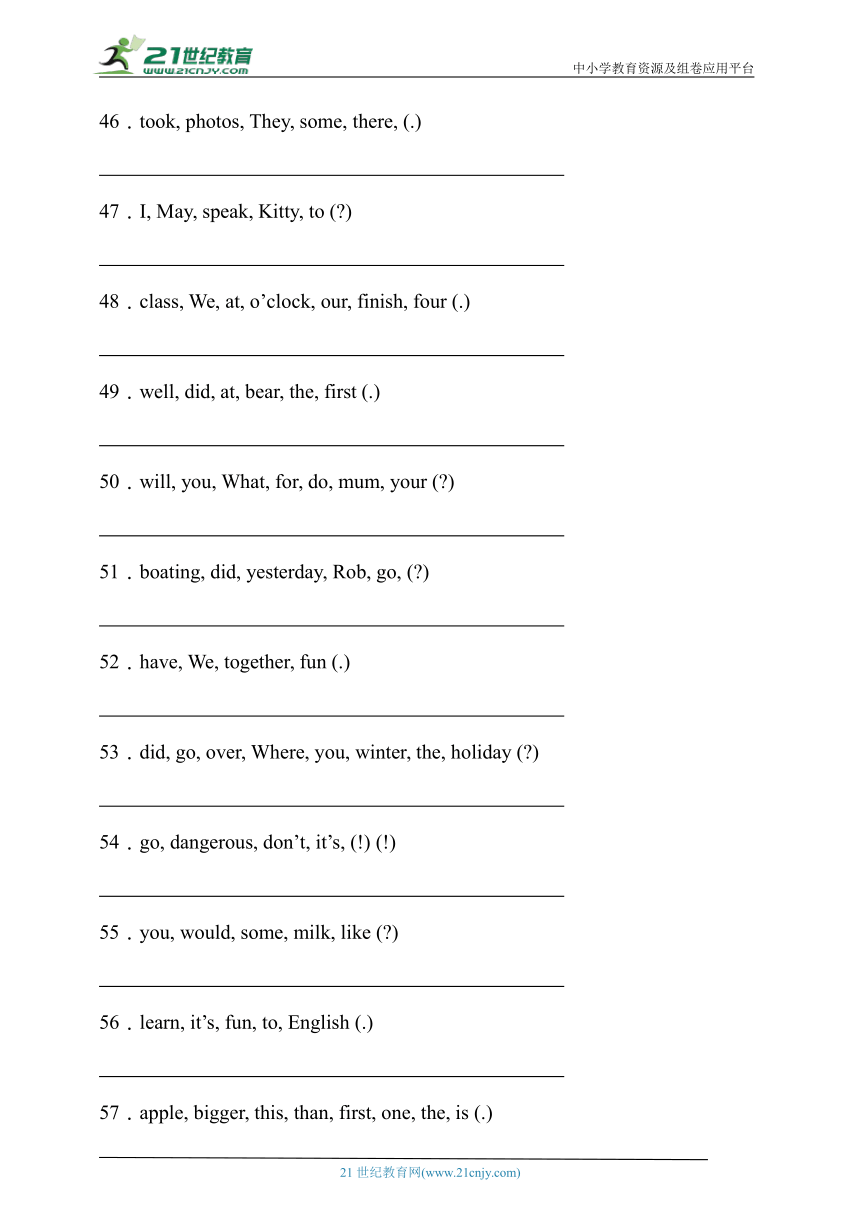 21世纪教育
www.21cnjy.com

中小学教育资源及组卷应用平台

46．took, photos, They, some, there, (.)

47．I, May, speak, Kitty, to (?)

48．class, We, at, o’clock, our, finish, four (.)

49．well, did, at, bear, the, first (.)

50．will, you, What, for, do, mum, your (?)

51．boating, did, yesterday, Rob, go, (?)

52．have, We, together, fun (.)

53．did, go, over, Where, you, winter, the, holiday (?)

54．go, dangerous, don’t, it’s, (!) (!)

55．you, would, some, milk, like (?)

56．learn, it’s, fun, to, English (.)

57．apple, bigger, this, than, first, one, the, is (.)

21 世纪教育网(www.21cnjy.com)